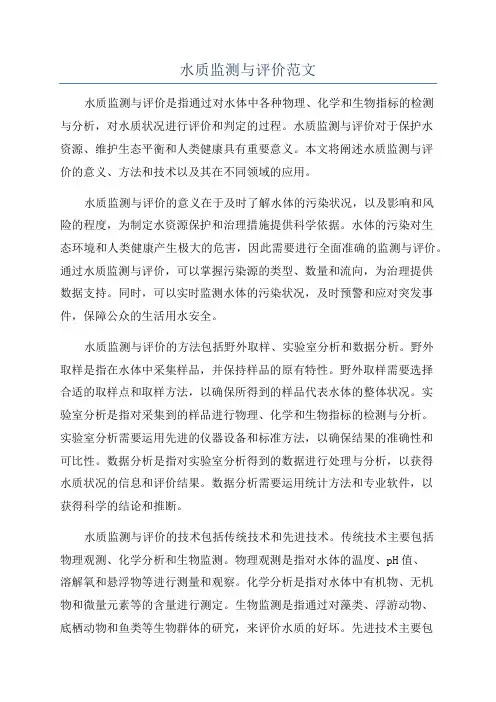 水质监测与评价范文

水质监测与评价是指通过对水体中各种物理、化学和生物指标的检测与分析，对水质状况进行评价和判定的过程。水质监测与评价对于保护水资源、维护生态平衡和人类健康具有重要意义。本文将阐述水质监测与评价的意义、方法和技术以及其在不同领域的应用。

水质监测与评价的意义在于及时了解水体的污染状况，以及影响和风险的程度，为制定水资源保护和治理措施提供科学依据。水体的污染对生态环境和人类健康产生极大的危害，因此需要进行全面准确的监测与评价。通过水质监测与评价，可以掌握污染源的类型、数量和流向，为治理提供数据支持。同时，可以实时监测水体的污染状况，及时预警和应对突发事件，保障公众的生活用水安全。

水质监测与评价的方法包括野外取样、实验室分析和数据分析。野外取样是指在水体中采集样品，并保持样品的原有特性。野外取样需要选择合适的取样点和取样方法，以确保所得到的样品代表水体的整体状况。实验室分析是指对采集到的样品进行物理、化学和生物指标的检测与分析。实验室分析需要运用先进的仪器设备和标准方法，以确保结果的准确性和可比性。数据分析是指对实验室分析得到的数据进行处理与分析，以获得水质状况的信息和评价结果。数据分析需要运用统计方法和专业软件，以获得科学的结论和推断。

水质监测与评价的技术包括传统技术和先进技术。传统技术主要包括物理观测、化学分析和生物监测。物理观测是指对水体的温度、pH值、溶解氧和悬浮物等进行测量和观察。化学分析是指对水体中有机物、无机物和微量元素等的含量进行测定。生物监测是指通过对藻类、浮游动物、底栖动物和鱼类等生物群体的研究，来评价水质的好坏。先进技术主要包